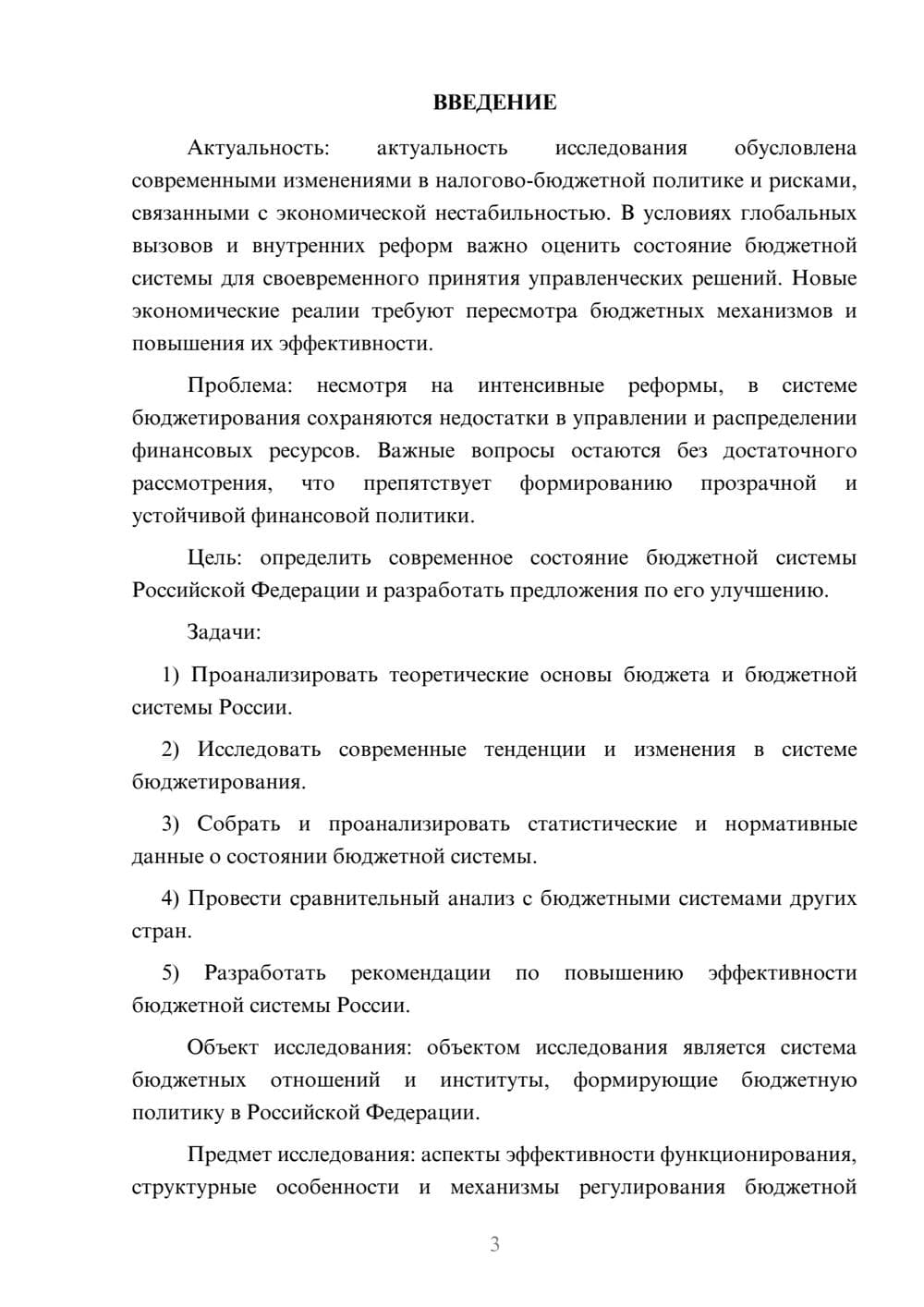 ВВЕДЕНИЕ

Актуальность: актуальность исследования обусловлена современными изменениями в налогово-бюджетной политике и рисками, связанными с экономической нестабильностью. В условиях глобальных вызовов и внутренних реформ важно оценить состояние бюджетной системы для своевременного принятия управленческих решений. Новые экономические реалии требуют пересмотра бюджетных механизмов и повышения их эффективности.

Проблема: несмотря на интенсивные реформы, в системе бюджетирования сохраняются недостатки в управлении и распределении финансовых ресурсов. Важные вопросы остаются без достаточного рассмотрения, что препятствует формированию прозрачной и устойчивой финансовой политики.

Цель: определить современное состояние бюджетной системы Российской Федерации и разработать предложения по его улучшению.

Задачи:

1) Проанализировать теоретические основы бюджета и бюджетной системы России.

2) Исследовать современные тенденции и изменения в системе бюджетирования.

3) Собрать и проанализировать статистические и нормативные данные о состоянии бюджетной системы.

4) Провести сравнительный анализ с бюджетными системами других стран.

5) Разработать рекомендации по повышению эффективности бюджетной системы России.

Объект исследования: объектом исследования является система бюджетных отношений и институты, формирующие бюджетную политику в Российской Федерации.

Предмет исследования: аспекты эффективности функционирования, структурные особенности и механизмы регулирования бюджетной

3